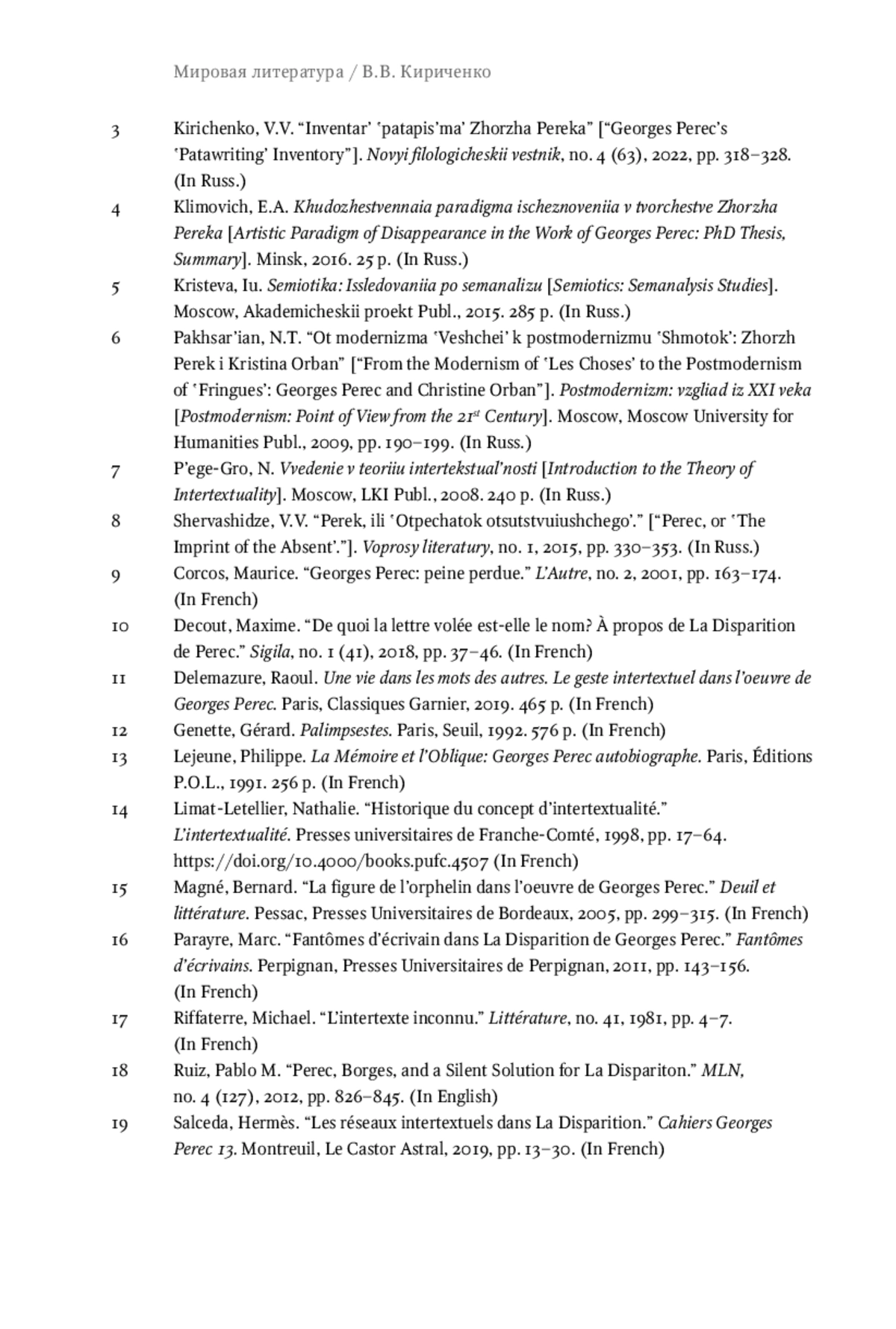 Мировая литература / В.В. Кириченко

3 Kirichenko, V.V. “Inventar’ ‘patapis’ma’ Zhorzha Pereka” [“Georges Perec’s ‘Patawriting’ Inventory”]. Novyi filologicheskii vestnik, no. 4 (63), 2022, pp. 318–328. (In Russ.)

4 Klimovich, E.A. Khudozhestvennaia paradigma ischeznoveniia v tvorchestve Zhorzha Pereka [Artistic Paradigm of Disappearance in the Work of Georges Perec: PhD Thesis, Summary]. Minsk, 2016. 25 p. (In Russ.)

5 Kristeva, Iu. Semiotika: Issledovaniia po semanalizu [Semiotics: Semanalysis Studies]. Moscow, Akademicheskii proekt Publ., 2015. 285 p. (In Russ.)

6 Pakhsar’ian, N.T. “Ot modernizma ‘Veshchei’ k postmodernizmu ‘Shmotok’: Zhorzh Perek i Kristina Orban” [“From the Modernism of ‘Les Choses’ to the Postmodernism of ‘Fringues’: Georges Perec and Christine Orban”]. Postmodernizm: vzgliad iz XXI veka [Postmodernism: Point of View from the $21^{st}$ Century]. Moscow, Moscow University for Humanities Publ., 2009, pp. 190–199. (In Russ.)

7 P’ege-Gro, N. Vvedenie v teoriiu intertekstual’nosti [Introduction to the Theory of Intertextuality]. Moscow, LKI Publ., 2008. 240 p. (In Russ.)

8 Shervashidze, V.V. “Perek, ili ‘Otpechatok otsutstvuiushchego’.” [“Perec, or ‘The Imprint of the Absent’.”]. Voprosy literatury, no. 1, 2015, pp. 330–353. (In Russ.)

9 Corcos, Maurice. “Georges Perec: peine perdue.” L’Autre, no. 2, 2001, pp. 163–174. (In French)

10 Decout, Maxime. “De quoi la lettre volée est-elle le nom? À propos de La Disparition de Perec.” Sigila, no. 1 (41), 2018, pp. 37–46. (In French)

11 Delemazure, Raoul. Une vie dans les mots des autres. Le geste intertextuel dans l’oeuvre de Georges Perec. Paris, Classiques Garnier, 2019. 465 p. (In French)

12 Genette, Gérard. Palimpsestes. Paris, Seuil, 1992. 576 p. (In French)

13 Lejeune, Philippe. La Mémoire et l’Oblique: Georges Perec autobiographe. Paris, Éditions P.O.L., 1991. 256 p. (In French)

14 Limat-Letellier, Nathalie. “Historique du concept d’intertextualité.” L’intertextualité. Presses universitaires de Franche-Comté, 1998, pp. 17–64. https://doi.org/10.4000/books.pufc.4507 (In French)

15 Magné, Bernard. “La figure de l’orphelin dans l’oeuvre de Georges Perec.” Deuil et littérature. Pessac, Presses Universitaires de Bordeaux, 2005, pp. 299–315. (In French)

16 Parayre, Marc. “Fantômes d’écrivain dans La Disparition de Georges Perec.” Fantômes d’écrivains. Perpignan, Presses Universitaires de Perpignan, 2011, pp. 143–156. (In French)

17 Riffaterre, Michael. “L’intertexte inconnu.” Littérature, no. 41, 1981, pp. 4–7. (In French)

18 Ruiz, Pablo M. “Perec, Borges, and a Silent Solution for La Dispariton.” MLN, no. 4 (127), 2012, pp. 826–845. (In English)

19 Salceda, Hermès. “Les réseaux intertextuels dans La Disparition.” Cahiers Georges Perec 13. Montreuil, Le Castor Astral, 2019, pp. 13–30. (In French)